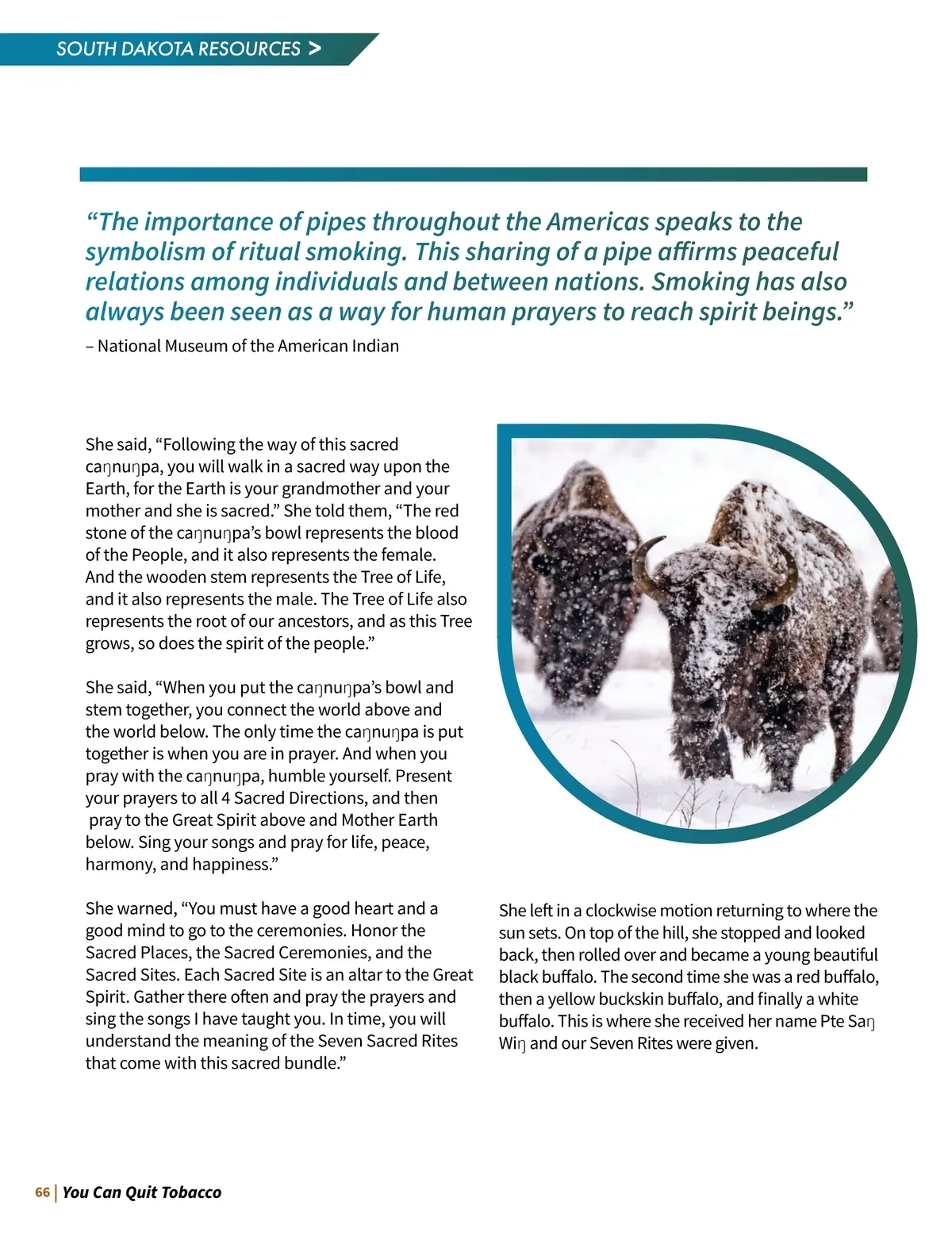 SOUTH DAKOTA RESOURCES >

“The importance of pipes throughout the Americas speaks to the symbolism of ritual smoking. This sharing of a pipe affirms peaceful relations among individuals and between nations. Smoking has also always been seen as a way for human prayers to reach spirit beings.”
– National Museum of the American Indian

She said, “Following the way of this sacred caŋnuŋpa, you will walk in a sacred way upon the Earth, for the Earth is your grandmother and your mother and she is sacred.” She told them, “The red stone of the caŋnuŋpa’s bowl represents the blood of the People, and it also represents the female. And the wooden stem represents the Tree of Life, and it also represents the male. The Tree of Life also represents the root of our ancestors, and as this Tree grows, so does the spirit of the people.”

She said, “When you put the caŋnuŋpa’s bowl and stem together, you connect the world above and the world below. The only time the caŋnuŋpa is put together is when you are in prayer. And when you pray with the caŋnuŋpa, humble yourself. Present your prayers to all 4 Sacred Directions, and then pray to the Great Spirit above and Mother Earth below. Sing your songs and pray for life, peace, harmony, and happiness.”

She warned, “You must have a good heart and a good mind to go to the ceremonies. Honor the Sacred Places, the Sacred Ceremonies, and the Sacred Sites. Each Sacred Site is an altar to the Great Spirit. Gather there often and pray the prayers and sing the songs I have taught you. In time, you will understand the meaning of the Seven Sacred Rites that come with this sacred bundle.”

She left in a clockwise motion returning to where the sun sets. On top of the hill, she stopped and looked back, then rolled over and became a young beautiful black buffalo. The second time she was a red buffalo, then a yellow buckskin buffalo, and finally a white buffalo. This is where she received her name Pte Saŋ Wiŋ and our Seven Rites were given.

66 | You Can Quit Tobacco